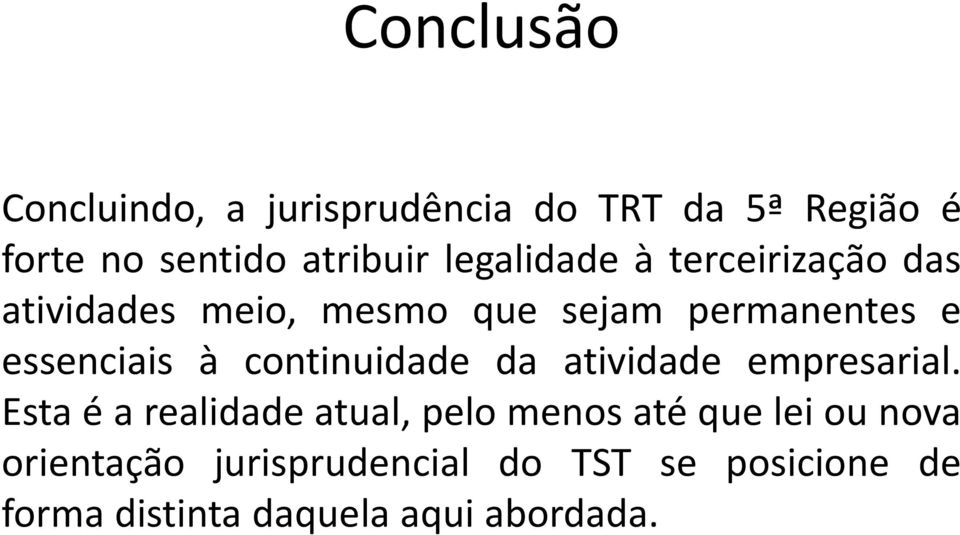 Conclusão

Concluindo, a jurisprudência do TRT da 5ª Região é forte no sentido atribuir legalidade à terceirização das atividades meio, mesmo que sejam permanentes e essenciais à continuidade da atividade empresarial. Esta é a realidade atual, pelo menos até que lei ou nova orientação jurisprudencial do TST se posicione de forma distinta daquela aqui abordada.